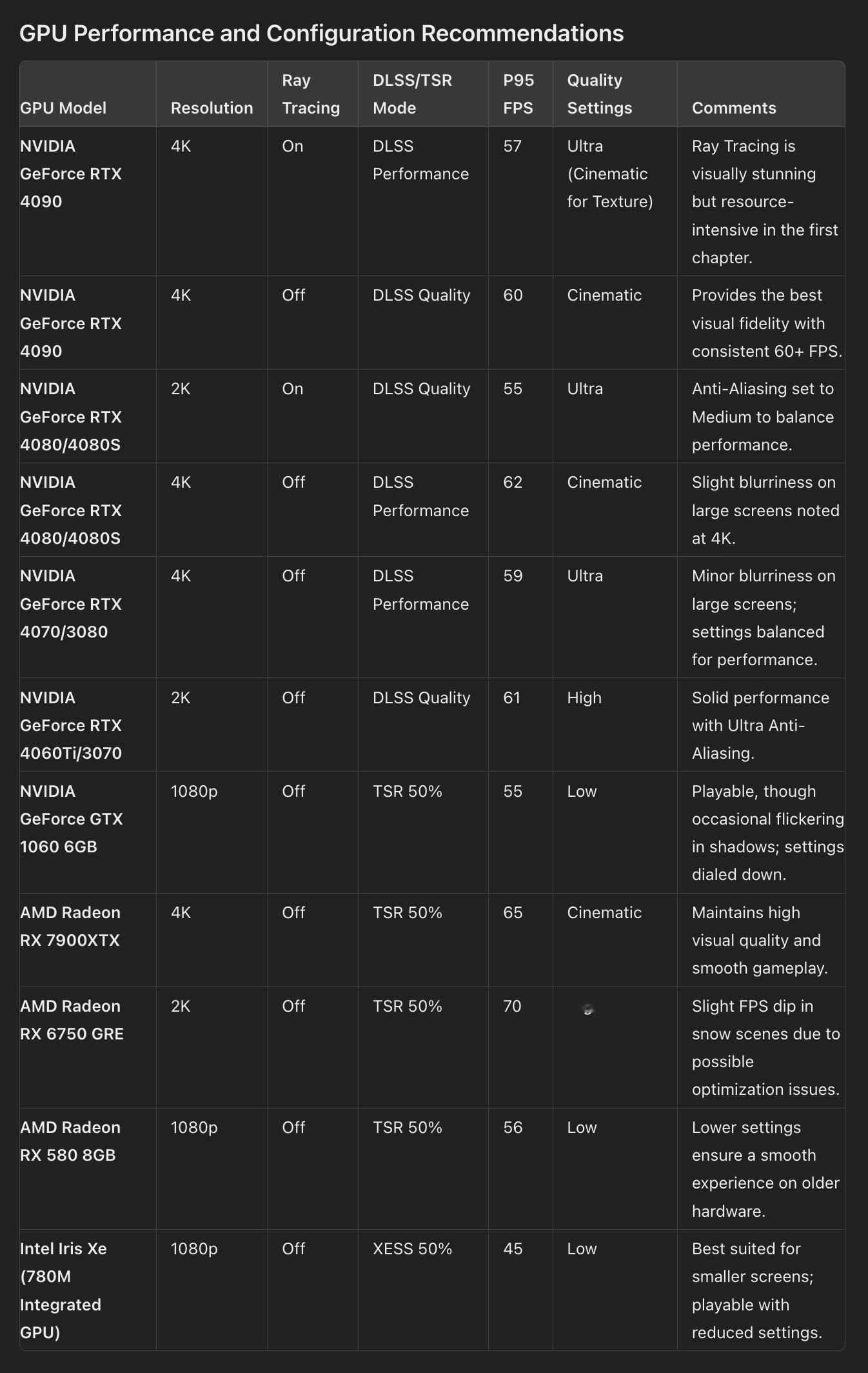 GPU Performance and Configuration Recommendations

| GPU Model | Resolution | Ray Tracing | DLSS/TSR Mode | P95 FPS | Quality Settings | Comments |
|---|---|---|---|---|---|---|
| NVIDIA GeForce RTX 4090 | 4K | On | DLSS Performance | 57 | Ultra (Cinematic for Texture) | Ray Tracing is visually stunning but resource-intensive in the first chapter. |
| NVIDIA GeForce RTX 4090 | 4K | Off | DLSS Quality | 60 | Cinematic | Provides the best visual fidelity with consistent 60+ FPS. |
| NVIDIA GeForce RTX 4080/4080S | 2K | On | DLSS Quality | 55 | Ultra | Anti-Aliasing set to Medium to balance performance. |
| NVIDIA GeForce RTX 4080/4080S | 4K | Off | DLSS Performance | 62 | Cinematic | Slight blurriness on large screens noted at 4K. |
| NVIDIA GeForce RTX 4070/3080 | 4K | Off | DLSS Performance | 59 | Ultra | Minor blurriness on large screens; settings balanced for performance. |
| NVIDIA GeForce RTX 4060Ti/3070 | 2K | Off | DLSS Quality | 61 | High | Solid performance with Ultra Anti-Aliasing. |
| NVIDIA GeForce GTX 1060 6GB | 1080p | Off | TSR 50% | 55 | Low | Playable, though occasional flickering in shadows; settings dialed down. |
| AMD Radeon RX 7900XTX | 4K | Off | TSR 50% | 65 | Cinematic | Maintains high visual quality and smooth gameplay. |
| AMD Radeon RX 6750 GRE | 2K | Off | TSR 50% | 70 | | Slight FPS dip in snow scenes due to possible optimization issues. |
| AMD Radeon RX 580 8GB | 1080p | Off | TSR 50% | 56 | Low | Lower settings ensure a smooth experience on older hardware. |
| Intel Iris Xe (780M Integrated GPU) | 1080p | Off | XESS 50% | 45 | Low | Best suited for smaller screens; playable with reduced settings. |